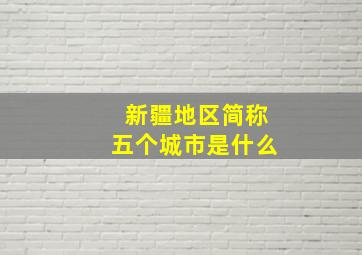 新疆地区简称
五个城市是什么